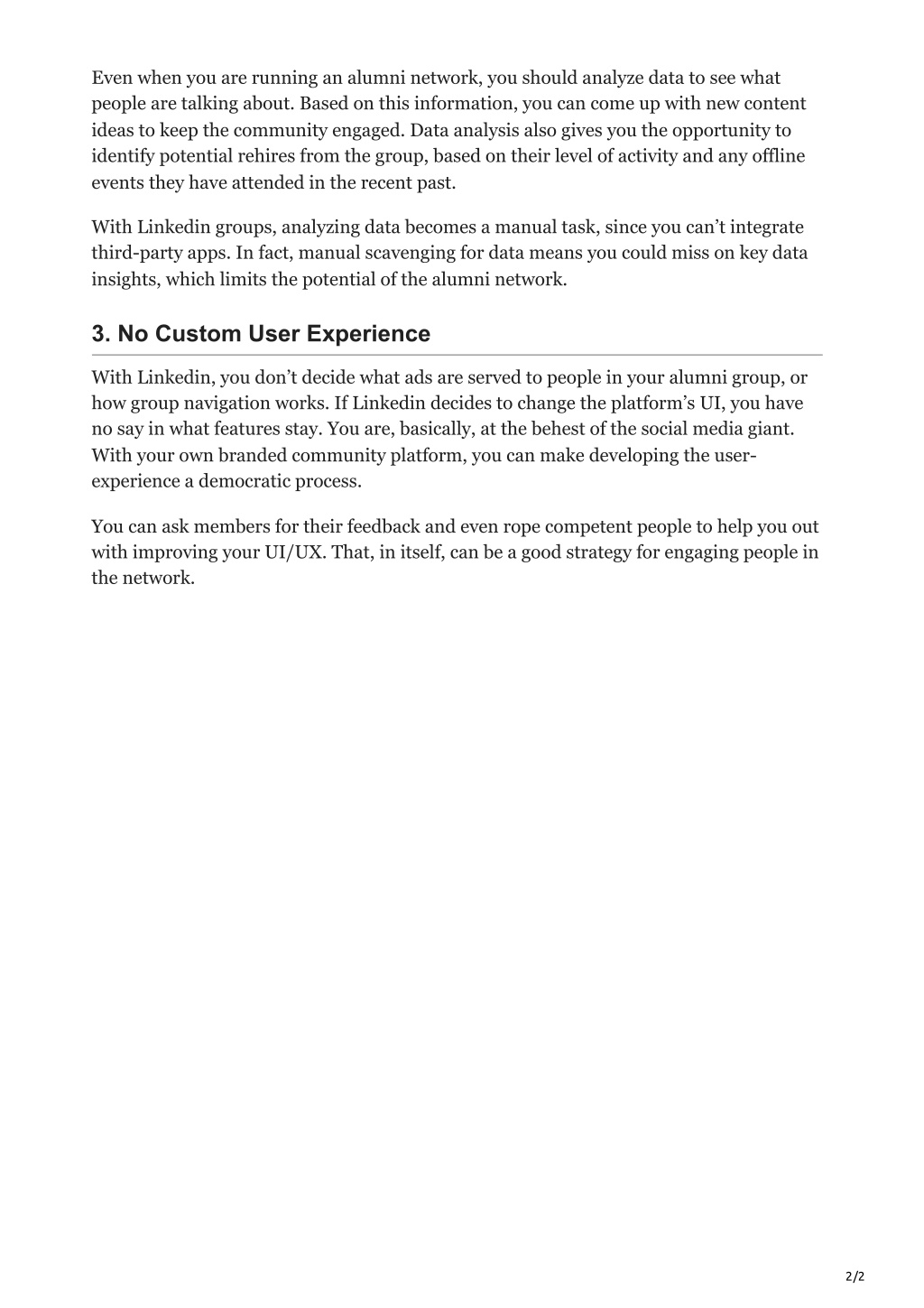 Even when you are running an alumni network, you should analyze data to see what people are talking about. Based on this information, you can come up with new content ideas to keep the community engaged. Data analysis also gives you the opportunity to identify potential rehires from the group, based on their level of activity and any offline events they have attended in the recent past.

With Linkedin groups, analyzing data becomes a manual task, since you can't integrate third-party apps. In fact, manual scavenging for data means you could miss on key data insights, which limits the potential of the alumni network.

3. No Custom User Experience

With Linkedin, you don't decide what ads are served to people in your alumni group, or how group navigation works. If Linkedin decides to change the platform's UI, you have no say in what features stay. You are, basically, at the behest of the social media giant. With your own branded community platform, you can make developing the user-experience a democratic process.

You can ask members for their feedback and even rope competent people to help you out with improving your UI/UX. That, in itself, can be a good strategy for engaging people in the network.

2/2